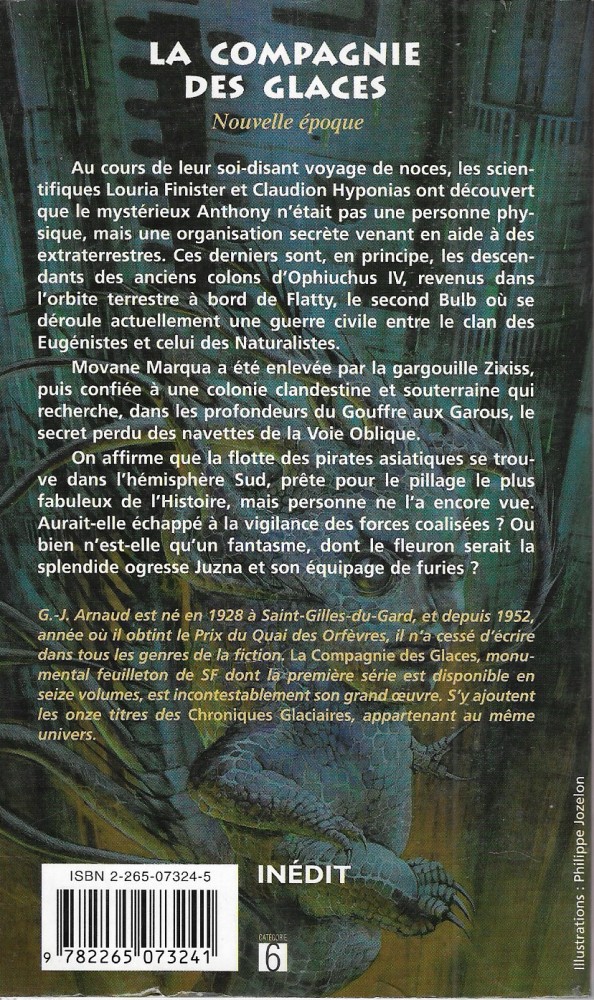 LA COMPAGNIE DES GLACES
Nouvelle époque

Au cours de leur soi-disant voyage de noces, les scientifiques Louria Finister et Claudion Hyponias ont découvert que le mystérieux Anthony n'était pas une personne physique, mais une organisation secrète venant en aide à des extraterrestres. Ces derniers sont, en principe, les descendants des anciens colons d'Ophiuchus IV, revenus dans l'orbite terrestre à bord de Flatty, le second Bulb où se déroule actuellement une guerre civile entre le clan des Eugénistes et celui des Naturalistes.

Movane Marqua a été enlevée par la gargouille Zixiss, puis confiée à une colonie clandestine et souterraine qui recherche, dans les profondeurs du Gouffre aux Garous, le secret perdu des navettes de la Voie Oblique.

On affirme que la flotte des pirates asiatiques se trouve dans l'hémisphère Sud, prête pour le pillage le plus fabuleux de l'Histoire, mais personne ne l'a encore vue. Aurait-elle échappé à la vigilance des forces coalisées ? Ou bien n'est-elle qu'un fantasme, dont le fleuron serait la splendide ogresse Juzna et son équipage de furies ?

G.-J. Arnaud est né en 1928 à Saint-Gilles-du-Gard, et depuis 1952, année où il obtint le Prix du Quai des Orfèvres, il n'a cessé d'écrire dans tous les genres de la fiction. La Compagnie des Glaces, monumental feuilleton de SF dont la première série est disponible en seize volumes, est incontestablement son grand œuvre. S'y ajoutent les onze titres des Chroniques Glaciaires, appartenant au même univers.

ISBN 2-265-07324-5

9 782265 073241

INÉDIT

CATÉGORIE 6

Illustrations : Philippe Jozelon